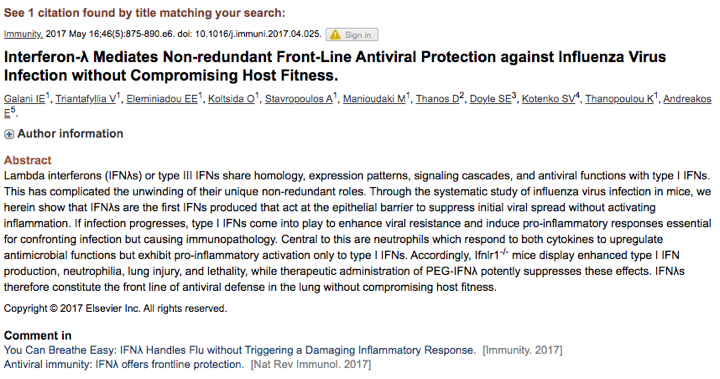 See 1 citation found by title matching your search:

Immunity. 2017 May 16;46(5):875-890.e6. doi: 10.1016/j.immuni.2017.04.025. Sign in

Interferon-λ Mediates Non-redundant Front-Line Antiviral Protection against Influenza Virus Infection without Compromising Host Fitness.

Galani IE$^1$, Triantafyllia V$^1$, Eleminiadou EE$^1$, Koltsida O$^1$, Stavropoulos A$^1$, Manioudaki M$^1$, Thanos D$^2$, Doyle SE$^3$, Kotenko SV$^4$, Thanopoulou K$^1$, Andreakos E$^5$.

Author information

Abstract
Lambda interferons (IFNλs) or type III IFNs share homology, expression patterns, signaling cascades, and antiviral functions with type I IFNs. This has complicated the unwinding of their unique non-redundant roles. Through the systematic study of influenza virus infection in mice, we herein show that IFNλs are the first IFNs produced that act at the epithelial barrier to suppress initial viral spread without activating inflammation. If infection progresses, type I IFNs come into play to enhance viral resistance and induce pro-inflammatory responses essential for confronting infection but causing immunopathology. Central to this are neutrophils which respond to both cytokines to upregulate antimicrobial functions but exhibit pro-inflammatory activation only to type I IFNs. Accordingly, Ifnlr1$^{-/-}$ mice display enhanced type I IFN production, neutrophilia, lung injury, and lethality, while therapeutic administration of PEG-IFNλ potently suppresses these effects. IFNλs therefore constitute the front line of antiviral defense in the lung without compromising host fitness.

Copyright © 2017 Elsevier Inc. All rights reserved.

Comment in
You Can Breathe Easy: IFNλ Handles Flu without Triggering a Damaging Inflammatory Response. [Immunity. 2017]
Antiviral immunity: IFNλ offers frontline protection. [Nat Rev Immunol. 2017]